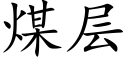 煤层